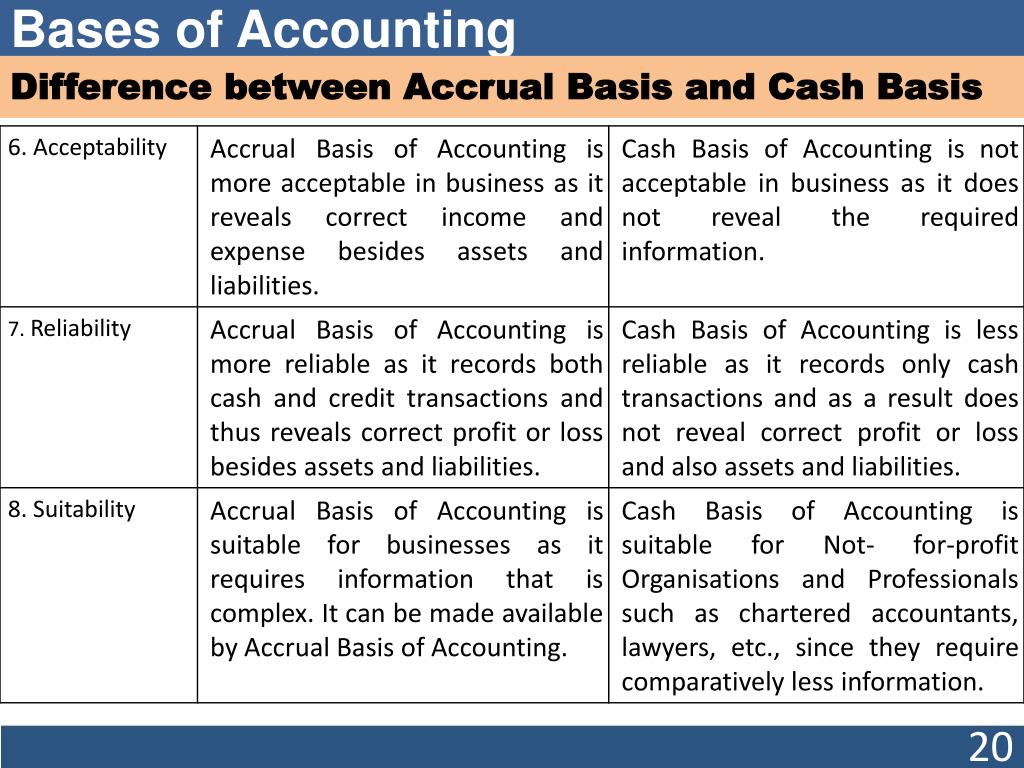 Bases of Accounting

Difference between Accrual Basis and Cash Basis

| | | |
|---|---|---|
| 6. Acceptability | Accrual Basis of Accounting is more acceptable in business as it reveals correct income and expense besides assets and liabilities. | Cash Basis of Accounting is not acceptable in business as it does not reveal the required information. |
| 7. Reliability | Accrual Basis of Accounting is more reliable as it records both cash and credit transactions and thus reveals correct profit or loss besides assets and liabilities. | Cash Basis of Accounting is less reliable as it records only cash transactions and as a result does not reveal correct profit or loss and also assets and liabilities. |
| 8. Suitability | Accrual Basis of Accounting is suitable for businesses as it requires information that is complex. It can be made available by Accrual Basis of Accounting. | Cash Basis of Accounting is suitable for Not- for-profit Organisations and Professionals such as chartered accountants, lawyers, etc., since they require comparatively less information. |

20